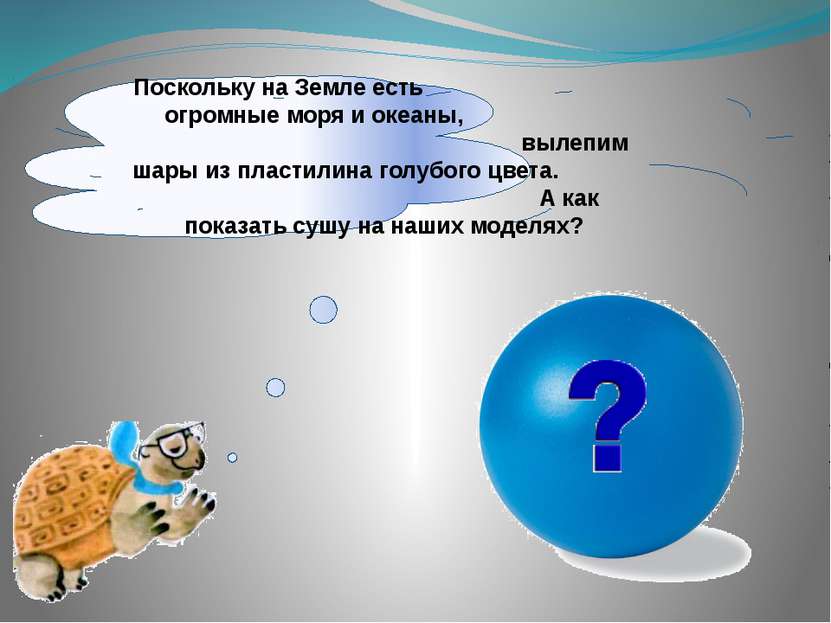 Поскольку на Земле есть огромные моря и океаны, вылепим шары из пластилина голубого цвета. А как показать сушу на наших моделях?

?